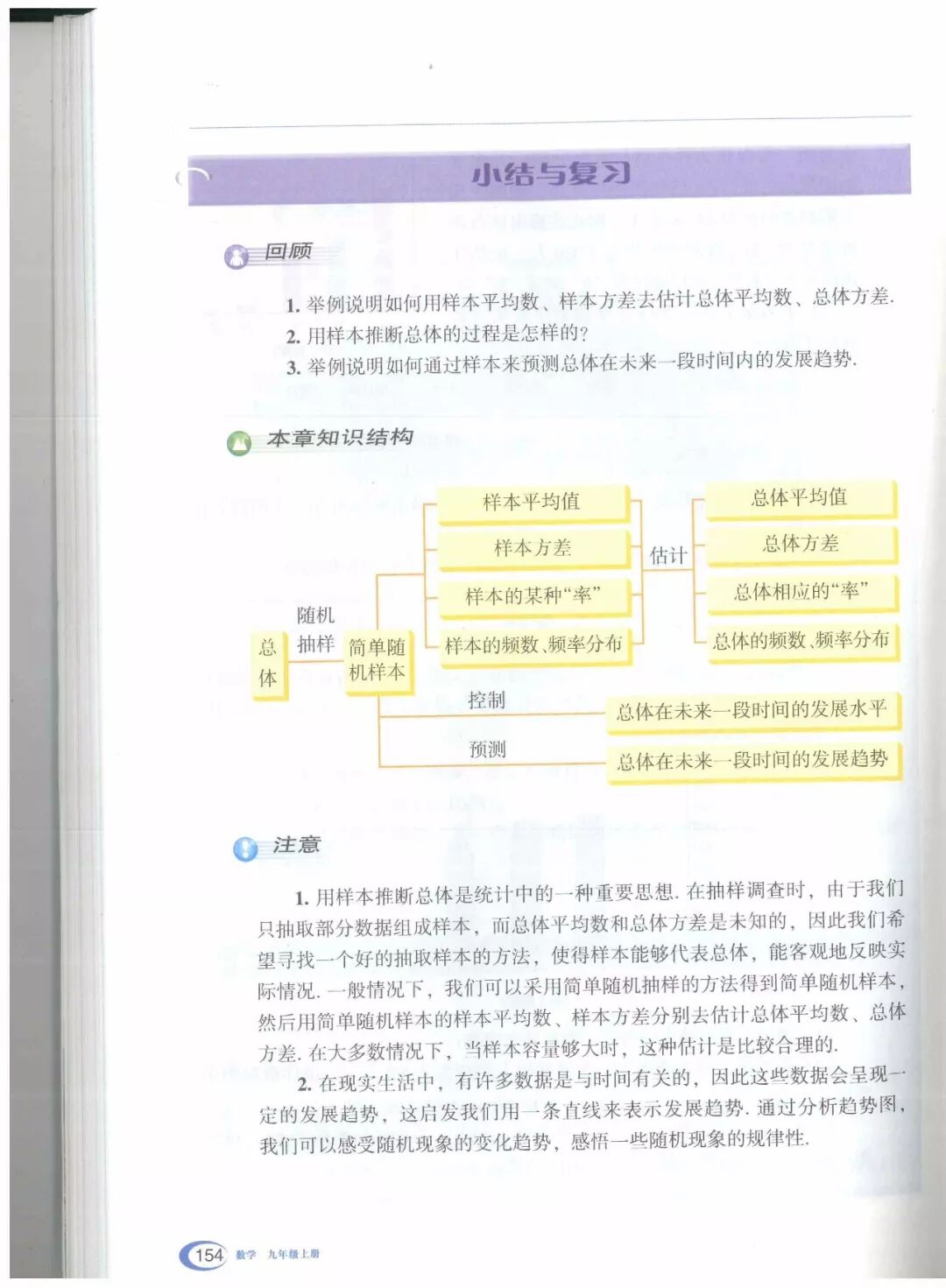 小结与复习

回顾

1. 举例说明如何用样本平均数、样本方差去估计总体平均数、总体方差.
2. 用样本推断总体的过程是怎样的?
3. 举例说明如何通过样本来预测总体在未来一段时间内的发展趋势.

本章知识结构

总体
随机抽样
简单随机样本
样本平均值
样本方差
样本的某种“率”
样本的频数、频率分布
估计
总体平均值
总体方差
总体相应的“率”
总体的频数、频率分布
控制
总体在未来一段时间的发展水平
预测
总体在未来一段时间的发展趋势

注意

1. 用样本推断总体是统计中的一种重要思想. 在抽样调查时，由于我们只抽取部分数据组成样本，而总体平均数和总体方差是未知的，因此我们希望寻找一个好的抽取样本的方法，使得样本能够代表总体，能客观地反映实际情况. 一般情况下，我们可以采用简单随机抽样的方法得到简单随机样本，然后用简单随机样本的样本平均数、样本方差分别去估计总体平均数、总体方差. 在大多数情况下，当样本容量够大时，这种估计是比较合理的.

2. 在现实生活中，有许多数据是与时间有关的，因此这些数据会呈现一定的发展趋势，这启发我们用一条直线来表示发展趋势. 通过分析趋势图，我们可以感受随机现象的变化趋势，感悟一些随机现象的规律性.

154 数学 九年级上册